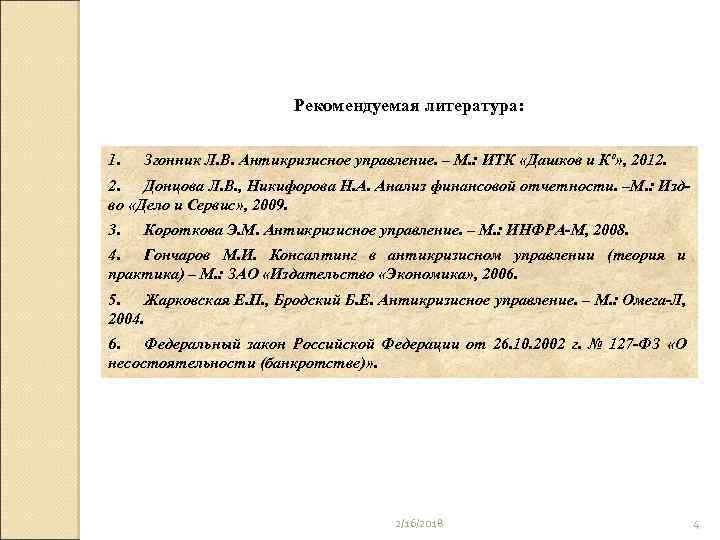 Рекомендуемая литература:

1. Згонник Л.В. Антикризисное управление. – М.: ИТК «Дашков и К°», 2012.

2. Донцова Л.В., Никифорова Н.А. Анализ финансовой отчетности. –М.: Изд-во «Дело и Сервис», 2009.

3. Короткова Э.М. Антикризисное управление. – М.: ИНФРА-М, 2008.

4. Гончаров М.И. Консалтинг в антикризисном управлении (теория и практика) – М.: ЗАО «Издательство «Экономика», 2006.

5. Жарковская Е.П., Бродский Б.Е. Антикризисное управление. – М.: Омега-Л, 2004.

6. Федеральный закон Российской Федерации от 26.10.2002 г. № 127-ФЗ «О несостоятельности (банкротстве)».

2/16/2018

4